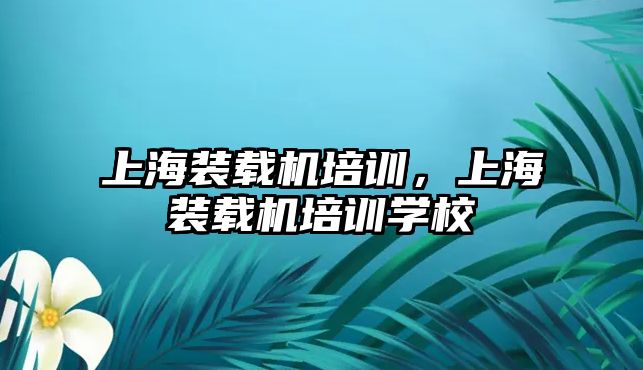 上海装载机培训，上海装载机培训学校